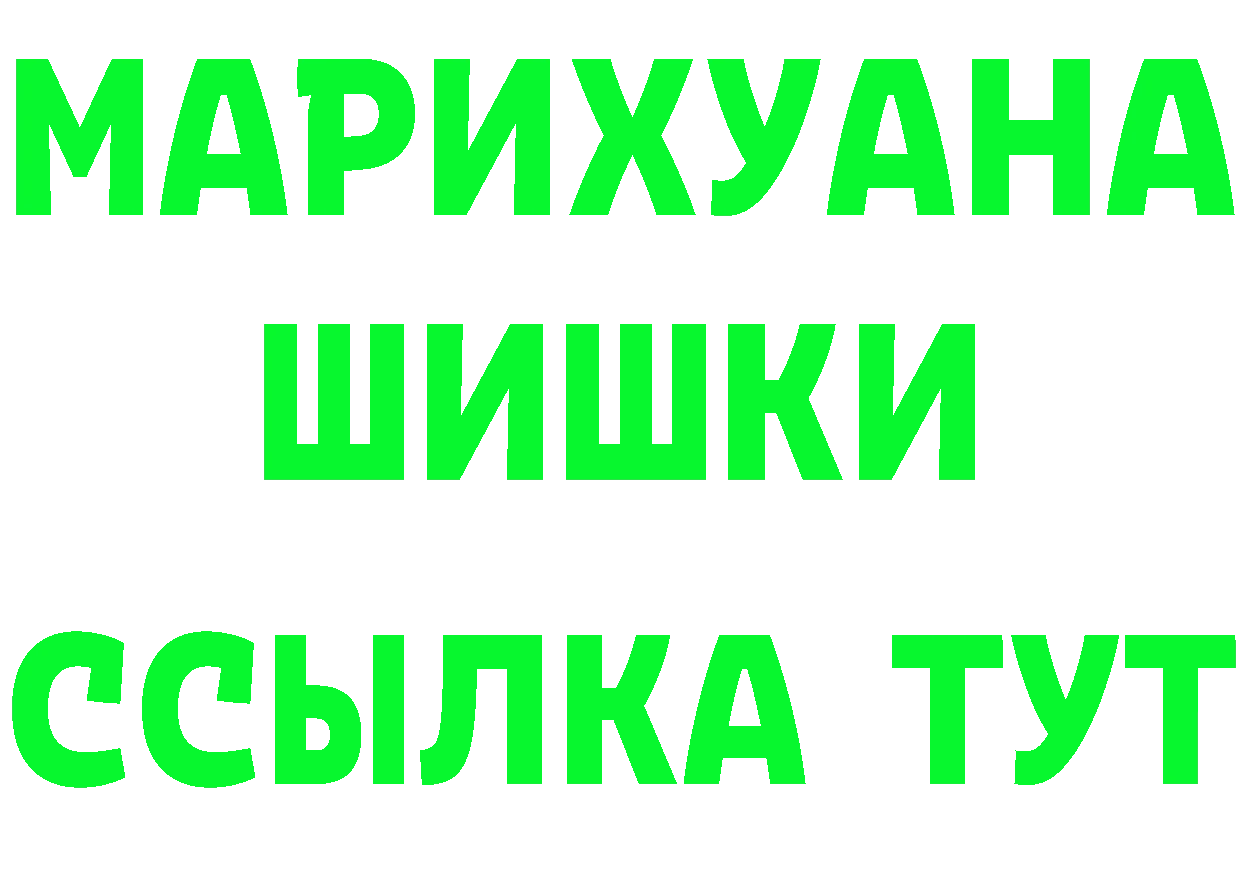 МАРИХУАНА
ШИШКИ
ССЫЛКА ТУТ